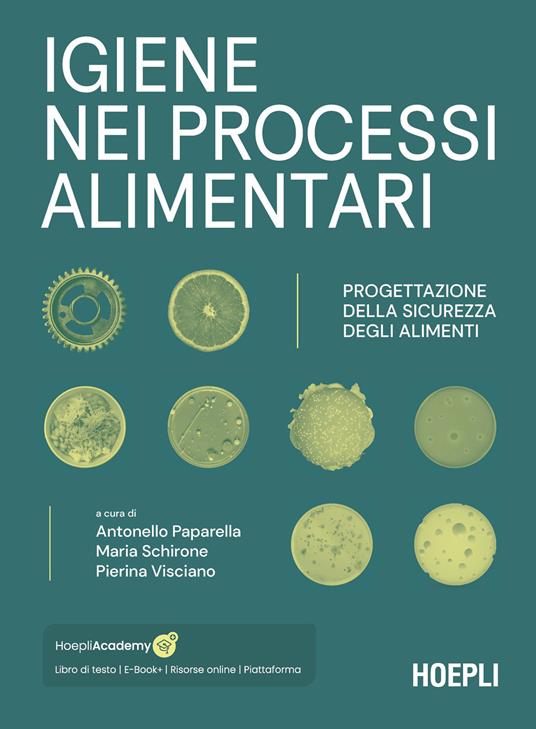 IGIENE
NEI PROCESSI
ALIMENTARI

PROGETTAZIONE
DELLA SICUREZZA
DEGLI ALIMENTI

a cura di
Antonello Paparella
Maria Schirone
Pierina Visciano

HoepliAcademy
Libro di testo | E-Book+ | Risorse online | Piattaforma

HOEPLI